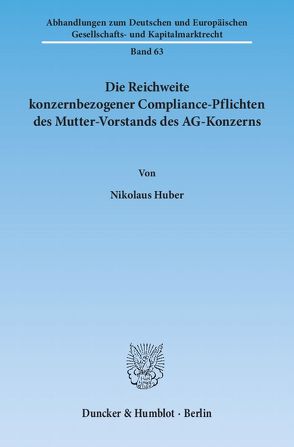 Abhandlungen zum Deutschen und Europäischen Gesellschafts- und Kapitalmarktrecht

Band 63

Die Reichweite konzernbezogener Compliance-Pflichten des Mutter-Vorstands des AG-Konzerns

Von

Nikolaus Huber

Duncker & Humblot · Berlin